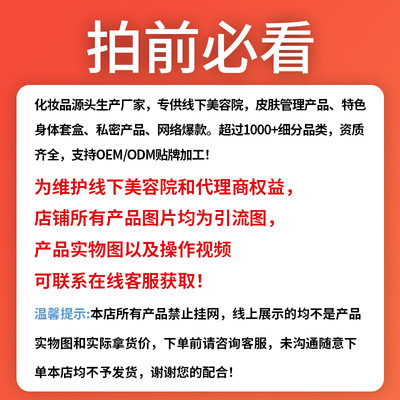 拍前必看

化妆品源头生产厂家，专供线下美容院，皮肤管理产品、特色身体套盒、私密产品、网络爆款。超过1000+细分品类，资质齐全，支持OEM/ODM贴牌加工！

为维护线下美容院和代理商权益，
店铺所有产品图片均为引流图，
产品实物图以及操作视频
可联系在线客服获取！

温馨提示:本店所有产品禁止挂网，线上展示的均不是产品实物图和实际拿货价，下单前请咨询客服，未沟通随意下单本店均不予发货，谢谢您的配合！